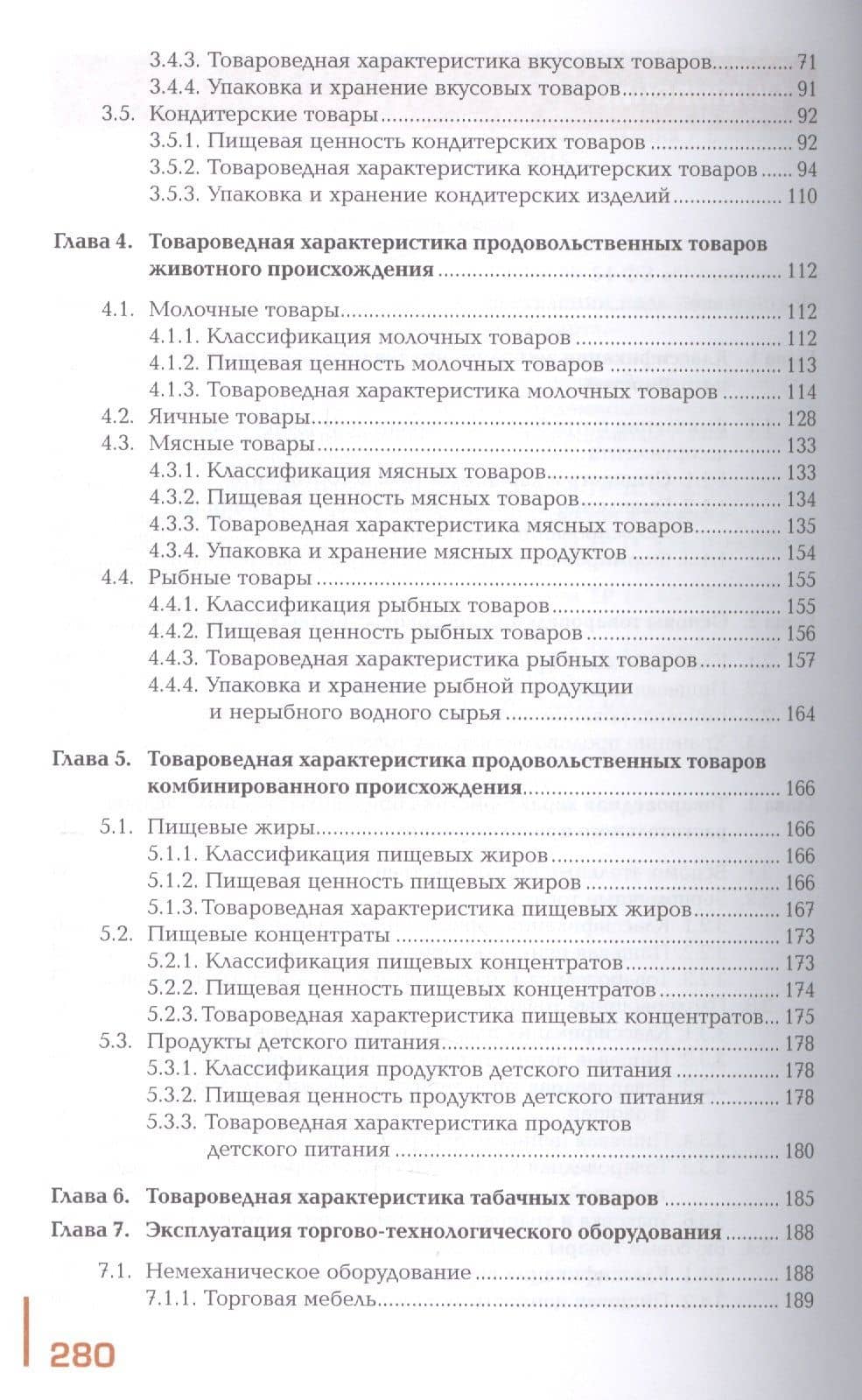 3.4.3. Товароведная характеристика вкусовых товаров 71
3.4.4. Упаковка и хранение вкусовых товаров 91
3.5. Кондитерские товары 92
3.5.1. Пищевая ценность кондитерских товаров 92
3.5.2. Товароведная характеристика кондитерских товаров 94
3.5.3. Упаковка и хранение кондитерских изделий 110

Глава 4. Товароведная характеристика продовольственных товаров животного происхождения 112
4.1. Молочные товары 112
4.1.1. Классификация молочных товаров 112
4.1.2. Пищевая ценность молочных товаров 113
4.1.3. Товароведная характеристика молочных товаров 114
4.2. Яичные товары 128
4.3. Мясные товары 133
4.3.1. Классификация мясных товаров 133
4.3.2. Пищевая ценность мясных товаров 134
4.3.3. Товароведная характеристика мясных товаров 135
4.3.4. Упаковка и хранение мясных продуктов 154
4.4. Рыбные товары 155
4.4.1. Классификация рыбных товаров 155
4.4.2. Пищевая ценность рыбных товаров 156
4.4.3. Товароведная характеристика рыбных товаров 157
4.4.4. Упаковка и хранение рыбной продукции и нерыбного водного сырья 164

Глава 5. Товароведная характеристика продовольственных товаров комбинированного происхождения 166
5.1. Пищевые жиры 166
5.1.1. Классификация пищевых жиров 166
5.1.2. Пищевая ценность пищевых жиров 166
5.1.3. Товароведная характеристика пищевых жиров 167
5.2. Пищевые концентраты 173
5.2.1. Классификация пищевых концентратов 173
5.2.2. Пищевая ценность пищевых концентратов 174
5.2.3. Товароведная характеристика пищевых концентратов 175
5.3. Продукты детского питания 178
5.3.1. Классификация продуктов детского питания 178
5.3.2. Пищевая ценность продуктов детского питания 178
5.3.3. Товароведная характеристика продуктов детского питания 180

Глава 6. Товароведная характеристика табачных товаров 185
Глава 7. Эксплуатация торгово-технологического оборудования 188
7.1. Немеханическое оборудование 188
7.1.1. Торговая мебель 189

280